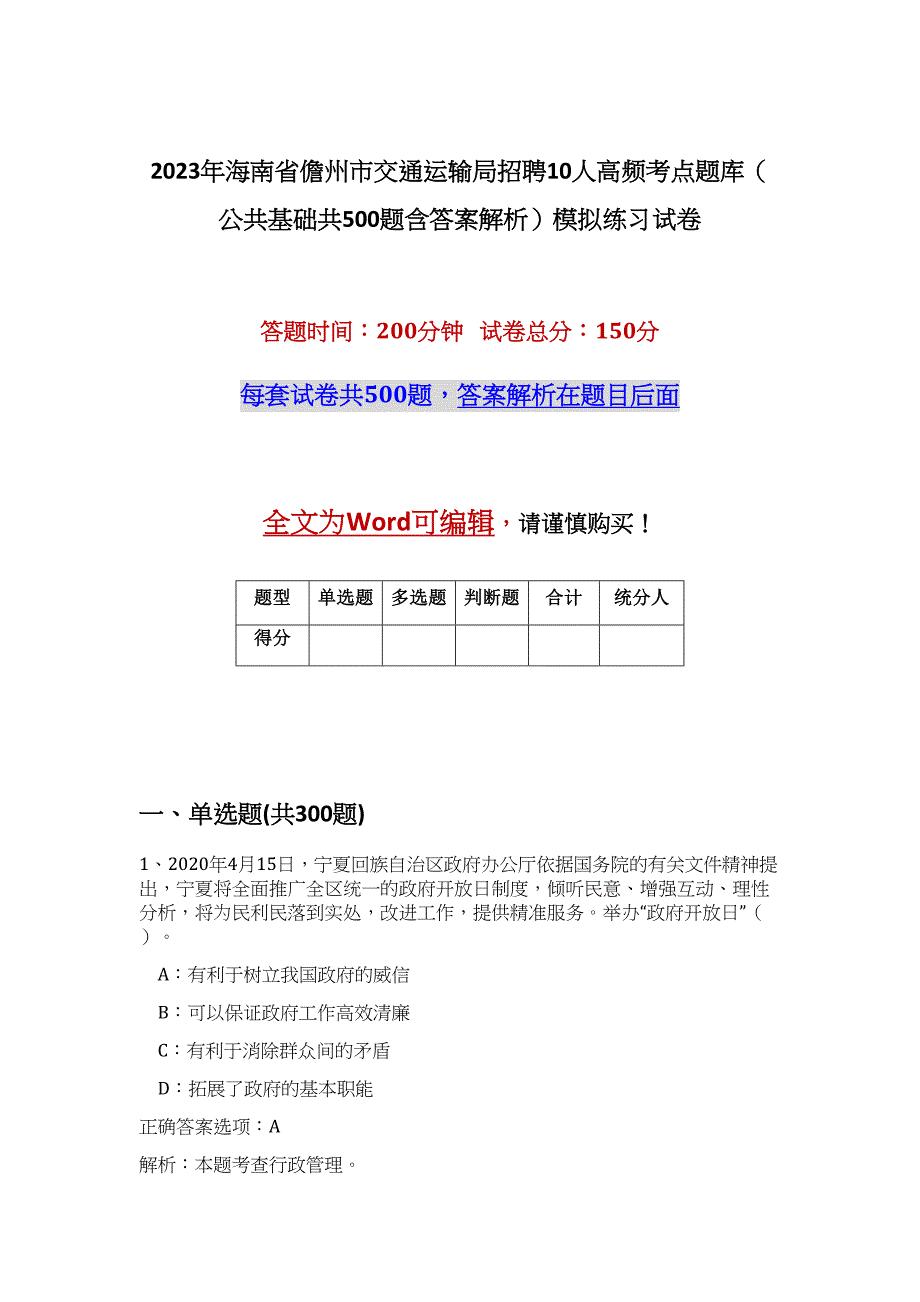 2023年海南省儋州市交通运输局招聘10人高频考点题库（公共基础共500题含答案解析）模拟练习试卷

答题时间：200分钟　试卷总分：150分

每套试卷共500题，答案解析在题目后面

全文为Word可编辑，请谨慎购买！

| 题型 | 单选题 | 多选题 | 判断题 | 合计 | 统分人 |
|---|---|---|---|---|---|
| 得分 | | | | | |

一、单选题(共300题)

1、2020年4月15日，宁夏回族自治区政府办公厅依据国务院的有关文件精神提出，宁夏将全面推广全区统一的政府开放日制度，倾听民意、增强互动、理性分析，将为民利民落到实处，改进工作，提供精准服务。举办“政府开放日”（　）。

A：有利于树立我国政府的威信

B：可以保证政府工作高效清廉

C：有利于消除群众间的矛盾

D：拓展了政府的基本职能

正确答案选项：A

解析：本题考查行政管理。